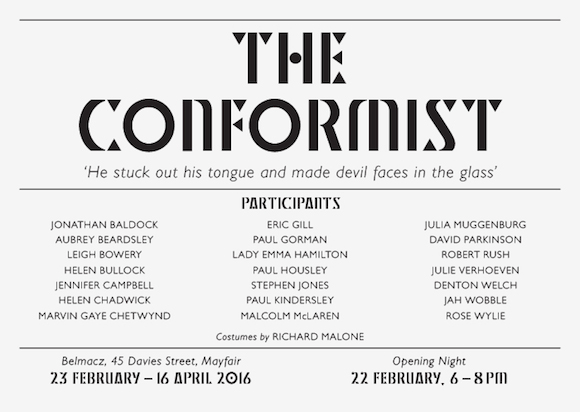 THE CONFORMIST

'He stuck out his tongue and made devil faces in the glass'

PARTICIPANTS

JONATHAN BALDOCK
AUBREY BEARDSLEY
LEIGH BOWERY
HELEN BULLOCK
JENNIFER CAMPBELL
HELEN CHADWICK
MARVIN GAYE CHETWYND

ERIC GILL
PAUL GORMAN
LADY EMMA HAMILTON
PAUL HOUSLEY
STEPHEN JONES
PAUL KINDERSLEY
MALCOLM McLAREN

JULIA MUGGENBURG
DAVID PARKINSON
ROBERT RUSH
JULIE VERHOEVEN
DENTON WELCH
JAH WOBBLE
ROSE WYLIE

Costumes by RICHARD MALONE

Belmacz, 45 Davies Street, Mayfair
23 FEBRUARY – 16 APRIL 2016

Opening Night
22 FEBRUARY, 6 – 8 PM